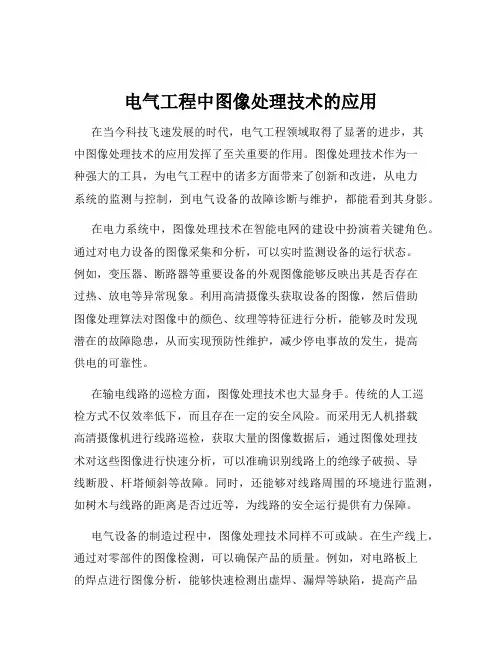 电气工程中图像处理技术的应用

在当今科技飞速发展的时代，电气工程领域取得了显著的进步，其中图像处理技术的应用发挥了至关重要的作用。图像处理技术作为一种强大的工具，为电气工程中的诸多方面带来了创新和改进，从电力系统的监测与控制，到电气设备的故障诊断与维护，都能看到其身影。

在电力系统中，图像处理技术在智能电网的建设中扮演着关键角色。通过对电力设备的图像采集和分析，可以实时监测设备的运行状态。例如，变压器、断路器等重要设备的外观图像能够反映出其是否存在过热、放电等异常现象。利用高清摄像头获取设备的图像，然后借助图像处理算法对图像中的颜色、纹理等特征进行分析，能够及时发现潜在的故障隐患，从而实现预防性维护，减少停电事故的发生，提高供电的可靠性。

在输电线路的巡检方面，图像处理技术也大显身手。传统的人工巡检方式不仅效率低下，而且存在一定的安全风险。而采用无人机搭载高清摄像机进行线路巡检，获取大量的图像数据后，通过图像处理技术对这些图像进行快速分析，可以准确识别线路上的绝缘子破损、导线断股、杆塔倾斜等故障。同时，还能够对线路周围的环境进行监测，如树木与线路的距离是否过近等，为线路的安全运行提供有力保障。

电气设备的制造过程中，图像处理技术同样不可或缺。在生产线上，通过对零部件的图像检测，可以确保产品的质量。例如，对电路板上的焊点进行图像分析，能够快速检测出虚焊、漏焊等缺陷，提高产品